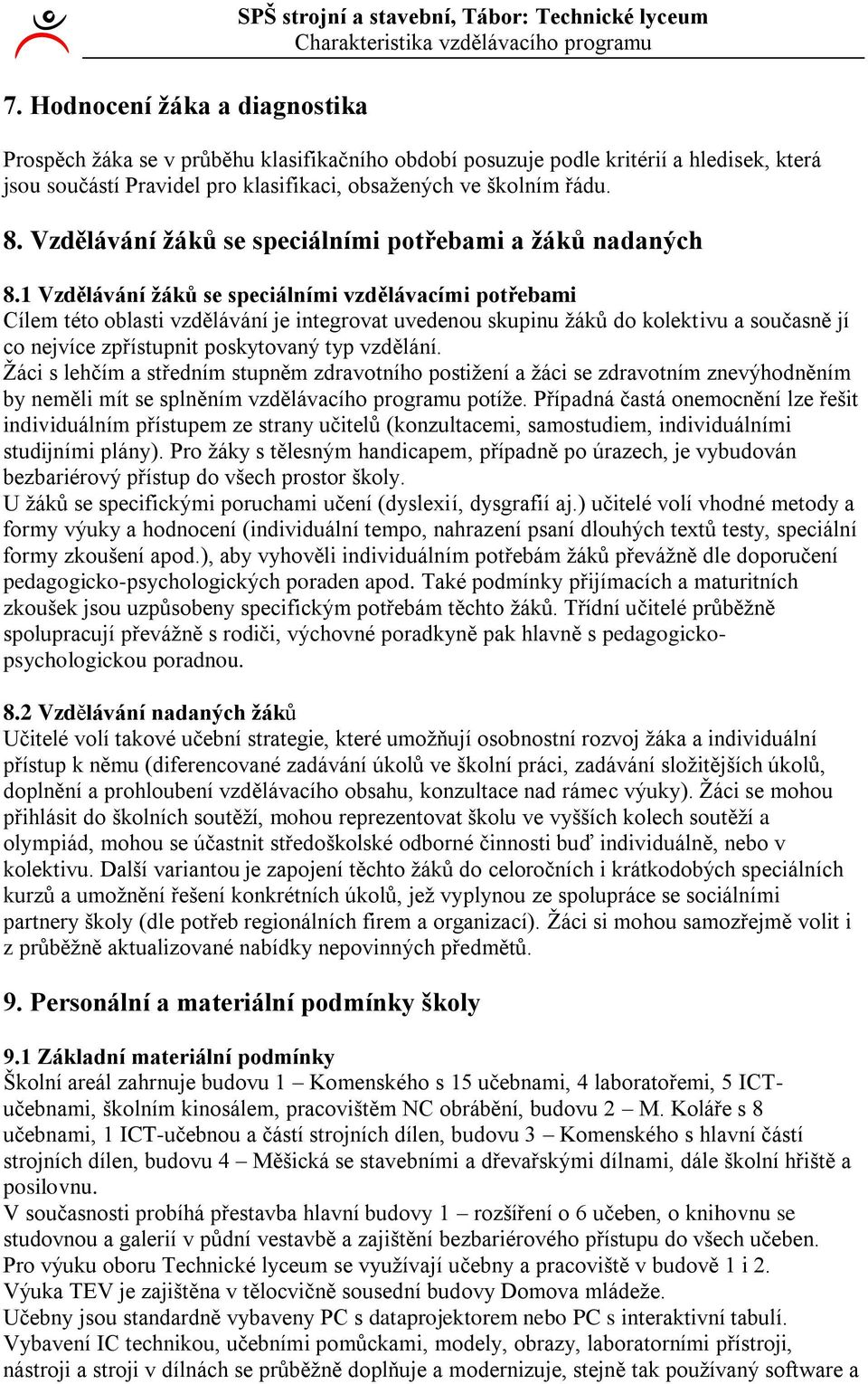 SPŠ strojní a stavební, Tábor: Technické lyceum
Charakteristika vzdělávacího programu

7. Hodnocení žáka a diagnostika

Prospěch žáka se v průběhu klasifikačního období posuzuje podle kritérií a hledisek, která jsou součástí Pravidel pro klasifikaci, obsažených ve školním řádu.

8. Vzdělávání žáků se speciálními potřebami a žáků nadaných

8.1 Vzdělávání žáků se speciálními vzdělávacími potřebami
Cílem této oblasti vzdělávání je integrovat uvedenou skupinu žáků do kolektivu a současně jí co nejvíce zpřístupnit poskytovaný typ vzdělání.
Žáci s lehčím a středním stupněm zdravotního postižení a žáci se zdravotním znevýhodněním by neměli mít se splněním vzdělávacího programu potíže. Případná častá onemocnění lze řešit individuálním přístupem ze strany učitelů (konzultacemi, samostudiem, individuálními studijními plány). Pro žáky s tělesným handicapem, případně po úrazech, je vybudován bezbariérový přístup do všech prostor školy.
U žáků se specifickými poruchami učení (dyslexií, dysgrafií aj.) učitelé volí vhodné metody a formy výuky a hodnocení (individuální tempo, nahrazení psaní dlouhých textů testy, speciální formy zkoušení apod.), aby vyhověli individuálním potřebám žáků převážně dle doporučení pedagogicko-psychologických poraden apod. Také podmínky přijímacích a maturitních zkoušek jsou uzpůsobeny specifickým potřebám těchto žáků. Třídní učitelé průběžně spolupracují převážně s rodiči, výchovné poradkyně pak hlavně s pedagogicko-psychologickou poradnou.

8.2 Vzdělávání nadaných žáků
Učitelé volí takové učební strategie, které umožňují osobnostní rozvoj žáka a individuální přístup k němu (diferencované zadávání úkolů ve školní práci, zadávání složitějších úkolů, doplnění a prohloubení vzdělávacího obsahu, konzultace nad rámec výuky). Žáci se mohou přihlásit do školních soutěží, mohou reprezentovat školu ve vyšších kolech soutěží a olympiád, mohou se účastnit středoškolské odborné činnosti buď individuálně, nebo v kolektivu. Další variantou je zapojení těchto žáků do celoročních i krátkodobých speciálních kurzů a umožnění řešení konkrétních úkolů, jež vyplynou ze spolupráce se sociálními partnery školy (dle potřeb regionálních firem a organizací). Žáci si mohou samozřejmě volit i z průběžně aktualizované nabídky nepovinných předmětů.

9. Personální a materiální podmínky školy

9.1 Základní materiální podmínky
Školní areál zahrnuje budovu 1 – Komenského s 15 učebnami, 4 laboratořemi, 5 ICT-učebnami, školním kinosálem, pracovištěm NC obrábění, budovu 2 – M. Koláře s 8 učebnami, 1 ICT-učebnou a částí strojních dílen, budovu 3 – Komenského s hlavní částí strojních dílen, budovu 4 – Měšická se stavebními a dřevařskými dílnami, dále školní hřiště a posilovnu.
V současnosti probíhá přestavba hlavní budovy 1 – rozšíření o 6 učeben, o knihovnu se studovnou a galerií v půdní vestavbě a zajištění bezbariérového přístupu do všech učeben.
Pro výuku oboru Technické lyceum se využívají učebny a pracoviště v budově 1 i 2.
Výuka TEV je zajištěna v tělocvičně sousední budovy Domova mládeže.
Učebny jsou standardně vybaveny PC s dataprojektorem nebo PC s interaktivní tabulí.
Vybavení IC technikou, učebními pomůckami, modely, obrazy, laboratorními přístroji, nástroji a stroji v dílnách se průběžně doplňuje a modernizuje, stejně tak používaný software a